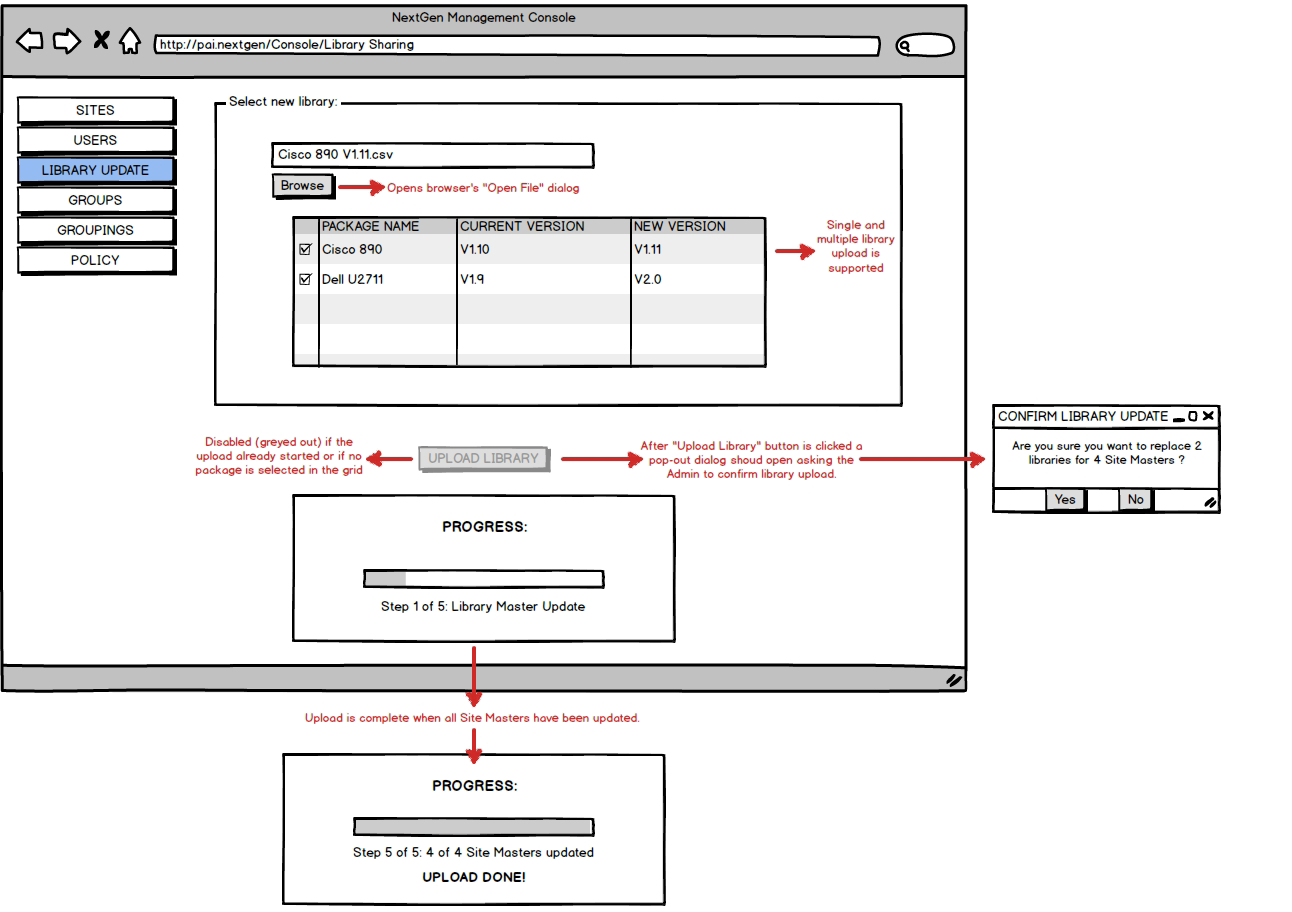 NextGen Management Console

http://pai.nextgen/Console/Library Sharing

SITES
USERS
LIBRARY UPDATE
GROUPS
GROUPINGS
POLICY

Select new library:

Cisco 890 V1.11.csv

Browse

Opens browser's "Open File" dialog

| | PACKAGE NAME | CURRENT VERSION | NEW VERSION |
|---|---|---|---|
| ☑ | Cisco 890 | V1.10 | V1.11 |
| ☑ | Dell U2711 | V1.9 | V2.0 |
| | | | |
| | | | |

Single and multiple library upload is supported

Disabled (greyed out) if the upload already started or if no package is selected in the grid

UPLOAD LIBRARY

After "Upload Library" button is clicked a pop-out dialog shoud open asking the Admin to confirm library upload.

CONFIRM LIBRARY UPDATE

Are you sure you want to replace 2 libraries for 4 Site Masters ?

Yes
No

PROGRESS:

Step 1 of 5: Library Master Update

Upload is complete when all Site Masters have been updated.

PROGRESS:

Step 5 of 5: 4 of 4 Site Masters updated

UPLOAD DONE!